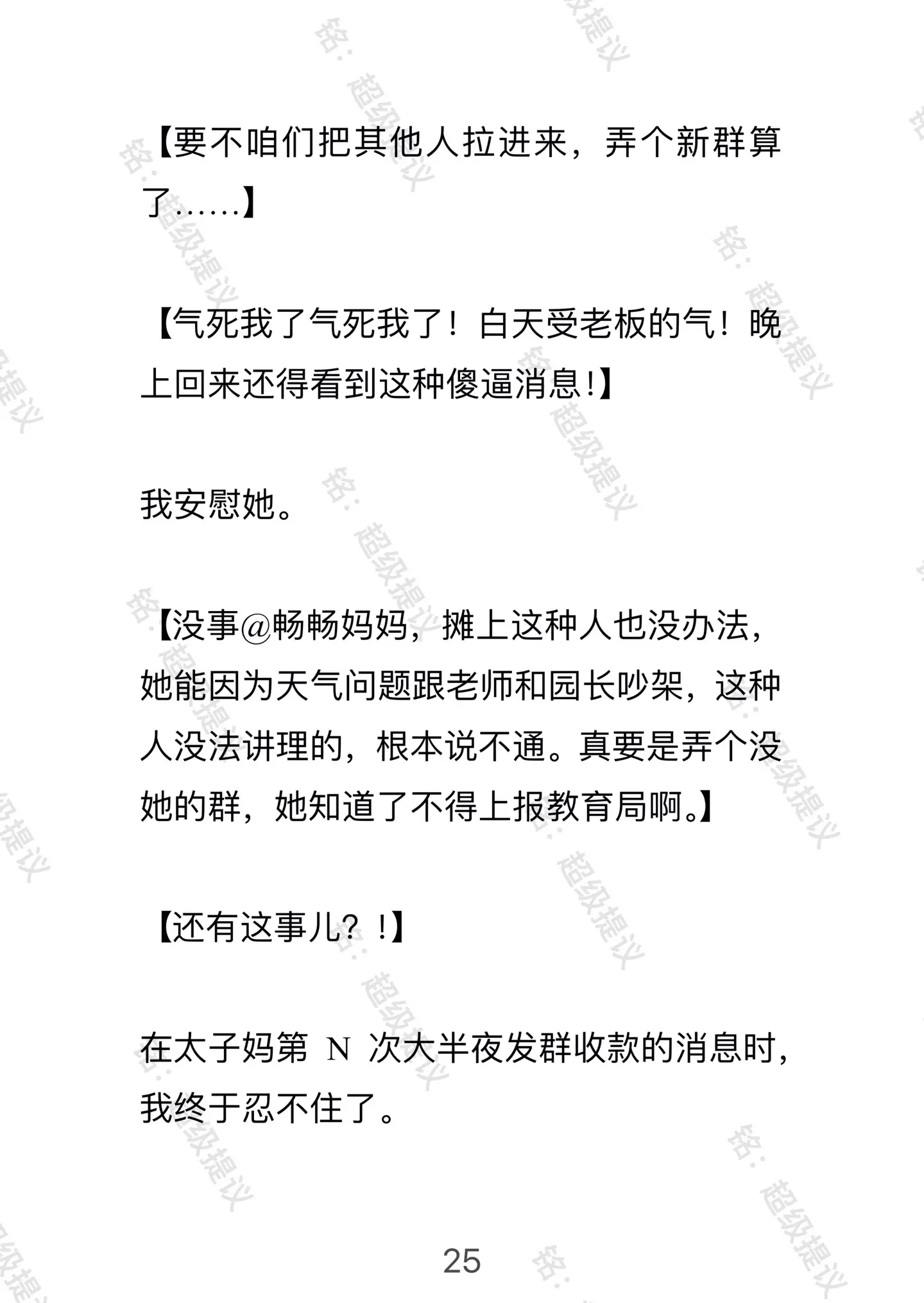 【要不咱们把其他人拉进来，弄个新群算了……】

【气死我了气死我了！白天受老板的气！晚上回来还得看到这种傻逼消息!】

我安慰她。

【没事@畅畅妈妈，摊上这种人也没办法，她能因为天气问题跟老师和园长吵架，这种人没法讲理的，根本说不通。真要是弄个没她的群，她知道了不得上报教育局啊。】

【还有这事儿？!】

在太子妈第 N 次大半夜发群收款的消息时，我终于忍不住了。

25

铭：超级提议